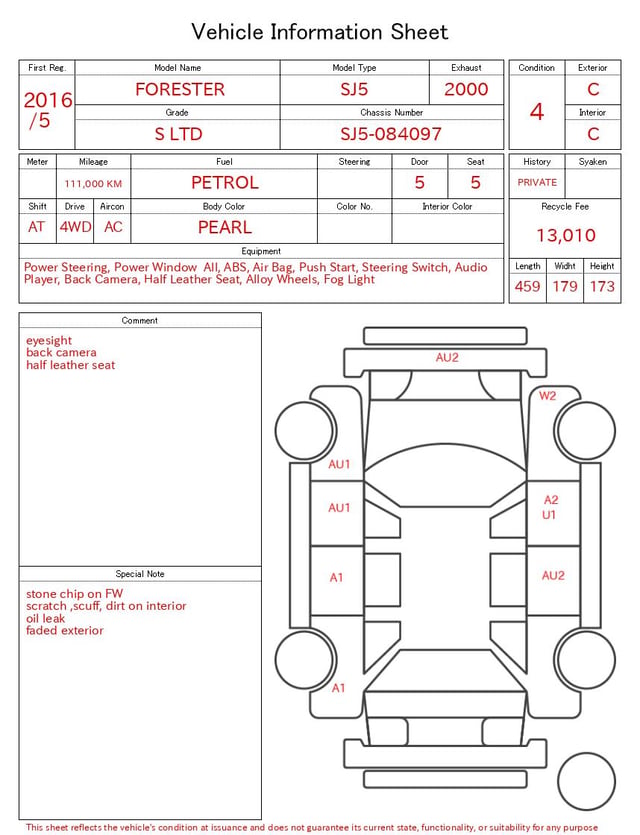 Vehicle Information Sheet

| First Reg. | Model Name | Model Type | Exhaust |
|---|---|---|---|
| 2016 /5 | FORESTER | SJ5 | 2000 |
| | Grade | Chassis Number | |
| | S LTD | SJ5-084097 | |

| Condition | Exterior |
|---|---|
| 4 | C |
| | Interior |
| | C |

| Meter | Mileage | Fuel | Steering | Door | Seat |
|---|---|---|---|---|---|
| | 111,000 KM | PETROL | | 5 | 5 |

| Shift | Drive | Aircon | Body Color | Color No. | Interior Color |
|---|---|---|---|---|---|
| AT | 4WD | AC | PEARL | | |

| History | Syaken |
|---|---|
| PRIVATE | |

Recycle Fee
13,010

Equipment
Power Steering, Power Window All, ABS, Air Bag, Push Start, Steering Switch, Audio Player, Back Camera, Half Leather Seat, Alloy Wheels, Fog Light

| Length | Widht | Height |
|---|---|---|
| 459 | 179 | 173 |

Comment
eyesight
back camera
half leather seat

Special Note
stone chip on FW
scratch ,scuff, dirt on interior
oil leak
faded exterior

AU2
W2
AU1
AU1
A2
U1
A1
AU2
A1

This sheet reflects the vehicle's condition at issuance and does not guarantee its current state, functionality, or suitability for any purpose